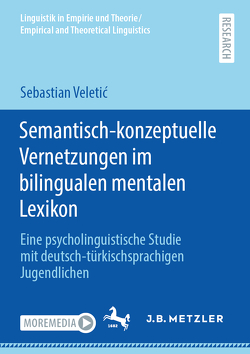 Linguistik in Empirie und Theorie/
Empirical and Theoretical Linguistics

RESEARCH

Sebastian Veletić

Semantisch-konzeptuelle Vernetzungen im bilingualen mentalen Lexikon

Eine psycholinguistische Studie mit deutsch-türkischsprachigen Jugendlichen

MOREMEDIA

1682

J.B. METZLER